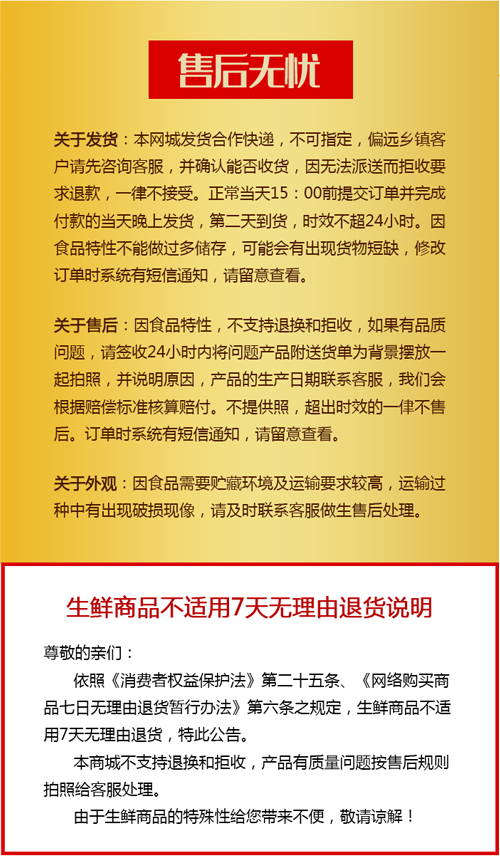 售后无忧

关于发货：本网城发货合作快递，不可指定，偏远乡镇客户请先咨询客服，并确认能否收货，因无法派送而拒收要求退款，一律不接受。正常当天15：00前提交订单并完成付款的当天晚上发货，第二天到货，时效不超24小时。因食品特性不能做过多储存，可能会有出现货物短缺，修改订单时系统有短信通知，请留意查看。

关于售后：因食品特性，不支持退换和拒收，如果有品质问题，请签收24小时内将问题产品附送货单为背景摆放一起拍照，并说明原因，产品的生产日期联系客服，我们会根据赔偿标准核算赔付。不提供照，超出时效的一律不售后。订单时系统有短信通知，请留意查看。

关于外观：因食品需要贮藏环境及运输要求较高，运输过种中有出现破损现像，请及时联系客服做生售后处理。

生鲜商品不适用7天无理由退货说明

尊敬的亲们：

依照《消费者权益保护法》第二十五条、《网络购买商品七日无理由退货暂行办法》第六条之规定，生鲜商品不适用7天无理由退货，特此公告。

本商城不支持退换和拒收，产品有质量问题按售后规则拍照给客服处理。

由于生鲜商品的特殊性给您带来不便，敬请谅解！